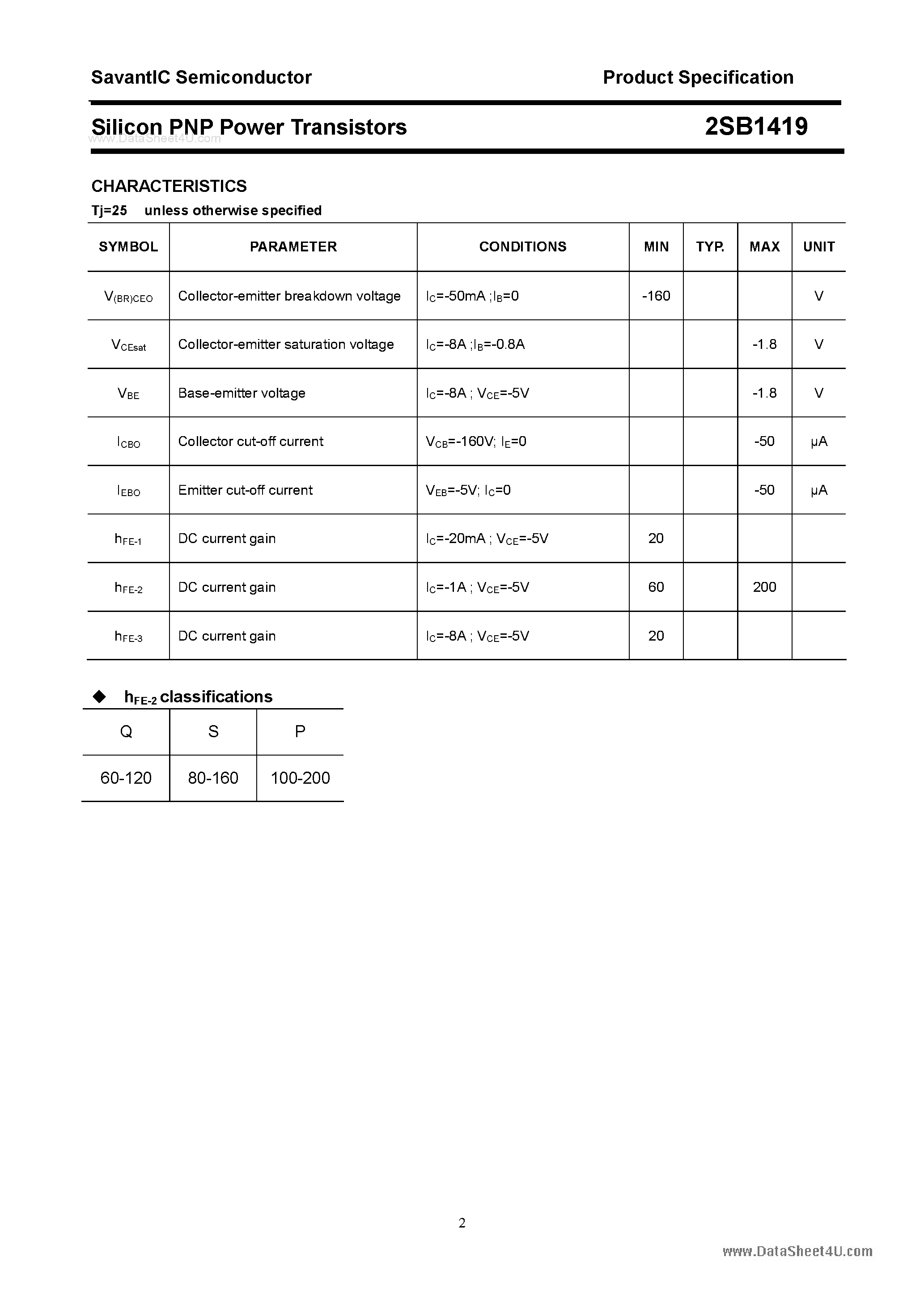 SavantIC Semiconductor Product Specification

Silicon PNP Power Transistors 2SB1419

CHARACTERISTICS

Tj=25 unless otherwise specified

| SYMBOL | PARAMETER | CONDITIONS | MIN | TYP. | MAX | UNIT |
|---|---|---|---|---|---|---|
| $V_{(BR)CEO}$ | Collector-emitter breakdown voltage | $I_C$=-50mA ;$I_B$=0 | -160 | | | V |
| $V_{CEsat}$ | Collector-emitter saturation voltage | $I_C$=-8A ;$I_B$=-0.8A | | | -1.8 | V |
| $V_{BE}$ | Base-emitter voltage | $I_C$=-8A ; $V_{CE}$=-5V | | | -1.8 | V |
| $I_{CBO}$ | Collector cut-off current | $V_{CB}$=-160V; $I_E$=0 | | | -50 | μA |
| $I_{EBO}$ | Emitter cut-off current | $V_{EB}$=-5V; $I_C$=0 | | | -50 | μA |
| $h_{FE-1}$ | DC current gain | $I_C$=-20mA ; $V_{CE}$=-5V | 20 | | | |
| $h_{FE-2}$ | DC current gain | $I_C$=-1A ; $V_{CE}$=-5V | 60 | | 200 | |
| $h_{FE-3}$ | DC current gain | $I_C$=-8A ; $V_{CE}$=-5V | 20 | | | |

◆ $h_{FE-2}$ classifications

| Q | S | P |
|---|---|---|
| 60-120 | 80-160 | 100-200 |

2

www.DataSheet4U.com